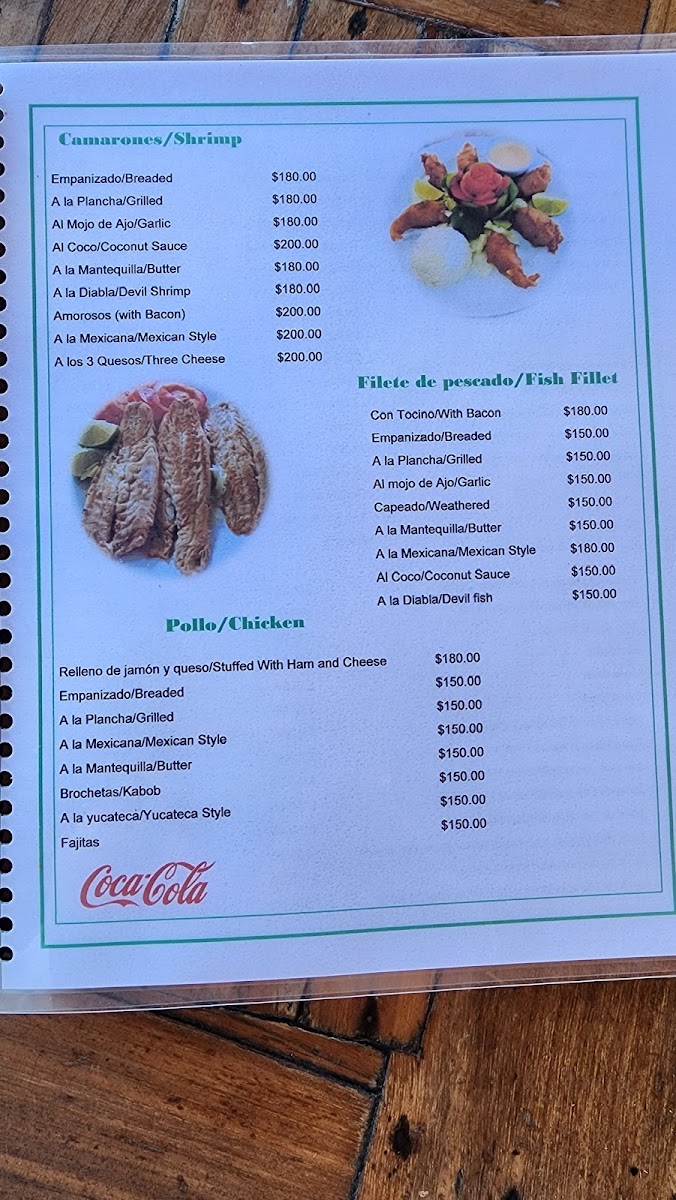 Camarones/Shrimp

| | |
|---|---|
| Empanizado/Breaded | \$180.00 |
| A la Plancha/Grilled | \$180.00 |
| Al Mojo de Ajo/Garlic | \$180.00 |
| Al Coco/Coconut Sauce | \$200.00 |
| A la Mantequilla/Butter | \$180.00 |
| A la Diabla/Devil Shrimp | \$180.00 |
| Amorosos (with Bacon) | \$200.00 |
| A la Mexicana/Mexican Style | \$200.00 |
| A los 3 Quesos/Three Cheese | \$200.00 |

Filete de pescado/Fish Fillet

| | |
|---|---|
| Con Tocino/With Bacon | \$180.00 |
| Empanizado/Breaded | \$150.00 |
| A la Plancha/Grilled | \$150.00 |
| Al mojo de Ajo/Garlic | \$150.00 |
| Capeado/Weathered | \$150.00 |
| A la Mantequilla/Butter | \$150.00 |
| A la Mexicana/Mexican Style | \$180.00 |
| Al Coco/Coconut Sauce | \$150.00 |
| A la Diabla/Devil fish | \$150.00 |

Pollo/Chicken

| | |
|---|---|
| Relleno de jamón y queso/Stuffed With Ham and Cheese | \$180.00 |
| Empanizado/Breaded | \$150.00 |
| A la Plancha/Grilled | \$150.00 |
| A la Mexicana/Mexican Style | \$150.00 |
| A la Mantequilla/Butter | \$150.00 |
| Brochetas/Kabob | \$150.00 |
| A la yucateca/Yucateca Style | \$150.00 |
| Fajitas | \$150.00 |

Coca-Cola